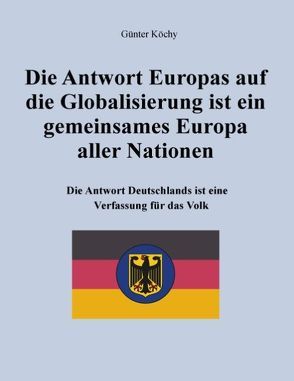 Günter Köchy

Die Antwort Europas auf die Globalisierung ist ein gemeinsames Europa aller Nationen

Die Antwort Deutschlands ist eine Verfassung für das Volk